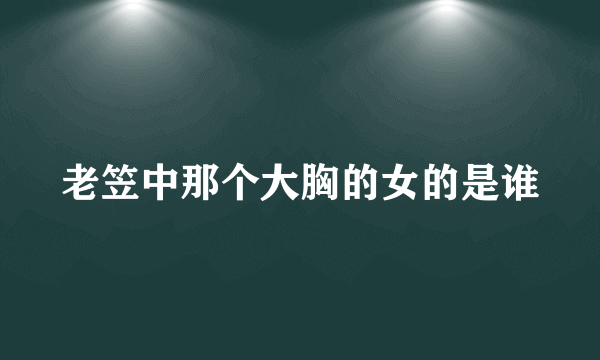 老笠中那个大胸的女的是谁